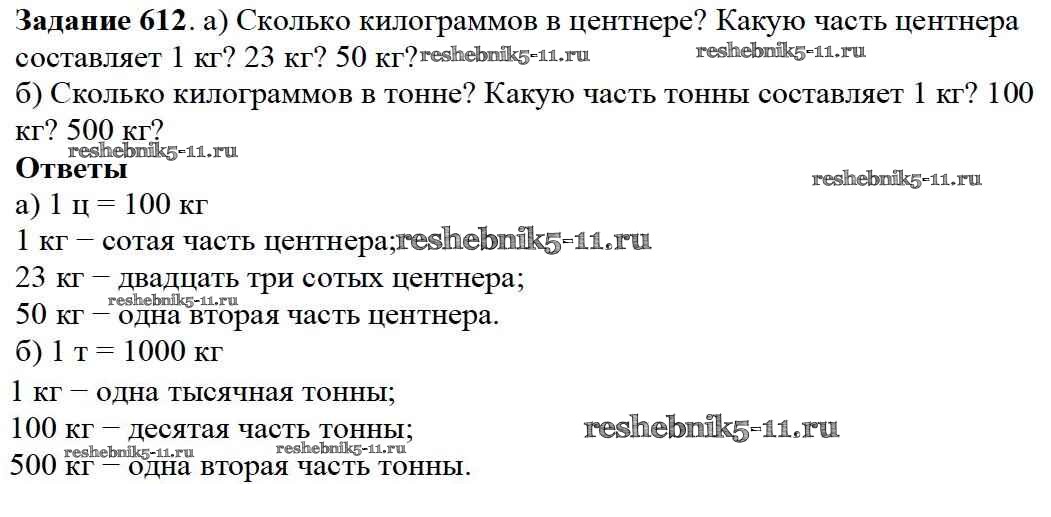 Задание 612. а) Сколько килограммов в центнере? Какую часть центнера составляет 1 кг? 23 кг? 50 кг?

б) Сколько килограммов в тонне? Какую часть тонны составляет 1 кг? 100 кг? 500 кг?

Ответы

а) 1 ц = 100 кг

1 кг − сотая часть центнера;

23 кг − двадцать три сотых центнера;

50 кг − одна вторая часть центнера.

б) 1 т = 1000 кг

1 кг − одна тысячная тонны;

100 кг − десятая часть тонны;

500 кг − одна вторая часть тонны.

reshebnik5-11.ru